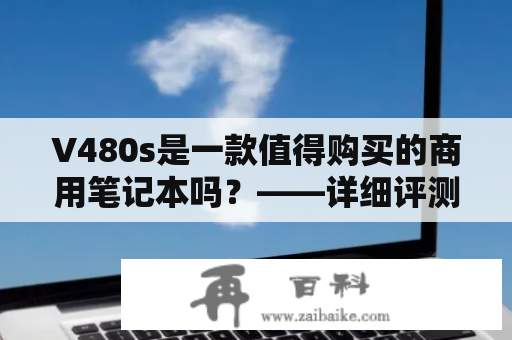 V480s是一款值得购买的商用笔记本吗？——详细评测

再 百科
www.zaibaike.com